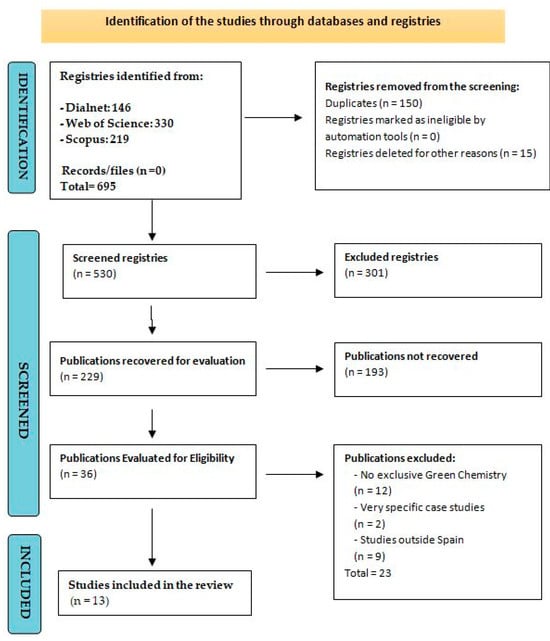 Identification of the studies through databases and registries

IDENTIFICATION

Registries identified from:

- Dialnet: 146
- Web of Science: 330
- Scopus: 219

Records/files (n =0)
Total= 695

Registries removed from the screening:
Duplicates (n = 150)
Registries marked as ineligible by automation tools (n = 0)
Registries deleted for other reasons (n = 15)

SCREENED

Screened registries
(n = 530)

Excluded registries
(n = 301)

Publications recovered for evaluation
(n = 229)

Publications not recovered
(n = 193)

Publications Evaluated for Eligibility
(n = 36)

Publications excluded:
- No exclusive Green Chemistry (n = 12)
- Very specific case studies (n = 2)
- Studies outside Spain (n = 9)
Total = 23

INCLUDED

Studies included in the review
(n = 13)